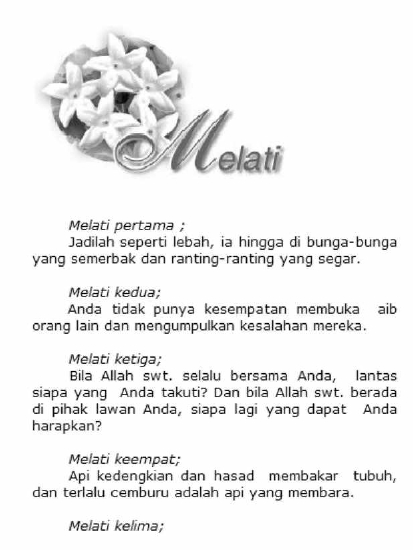 Melati

Melati pertama ;
Jadilah seperti lebah, ia hingga di bunga-bunga yang semerbak dan ranting-ranting yang segar.

Melati kedua;
Anda tidak punya kesempatan membuka aib orang lain dan mengumpulkan kesalahan mereka.

Melati ketiga;
Bila Allah swt. selalu bersama Anda, lantas siapa yang Anda takuti? Dan bila Allah swt. berada di pihak lawan Anda, siapa lagi yang dapat Anda harapkan?

Melati keempat;
Api kedengkian dan hasad membakar tubuh, dan terlalu cemburu adalah api yang membara.

Melati kelima;